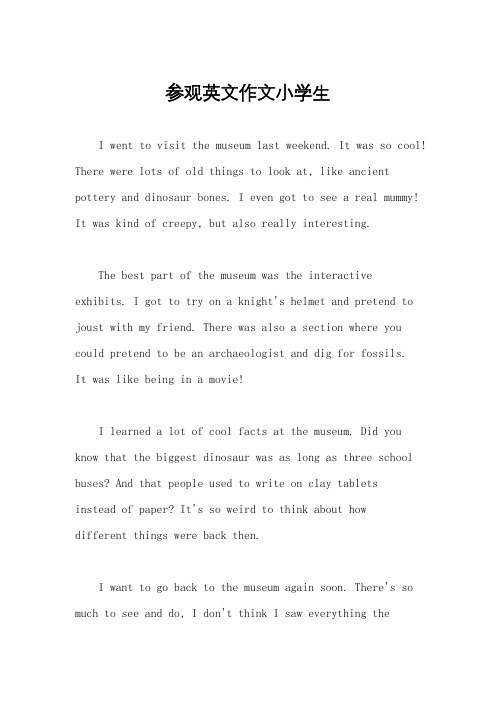 参观英文作文小学生

I went to visit the museum last weekend. It was so cool! There were lots of old things to look at, like ancient pottery and dinosaur bones. I even got to see a real mummy! It was kind of creepy, but also really interesting.

The best part of the museum was the interactive exhibits. I got to try on a knight's helmet and pretend to joust with my friend. There was also a section where you could pretend to be an archaeologist and dig for fossils. It was like being in a movie!

I learned a lot of cool facts at the museum. Did you know that the biggest dinosaur was as long as three school buses? And that people used to write on clay tablets instead of paper? It's so weird to think about how different things were back then.

I want to go back to the museum again soon. There's so much to see and do, I don't think I saw everything the